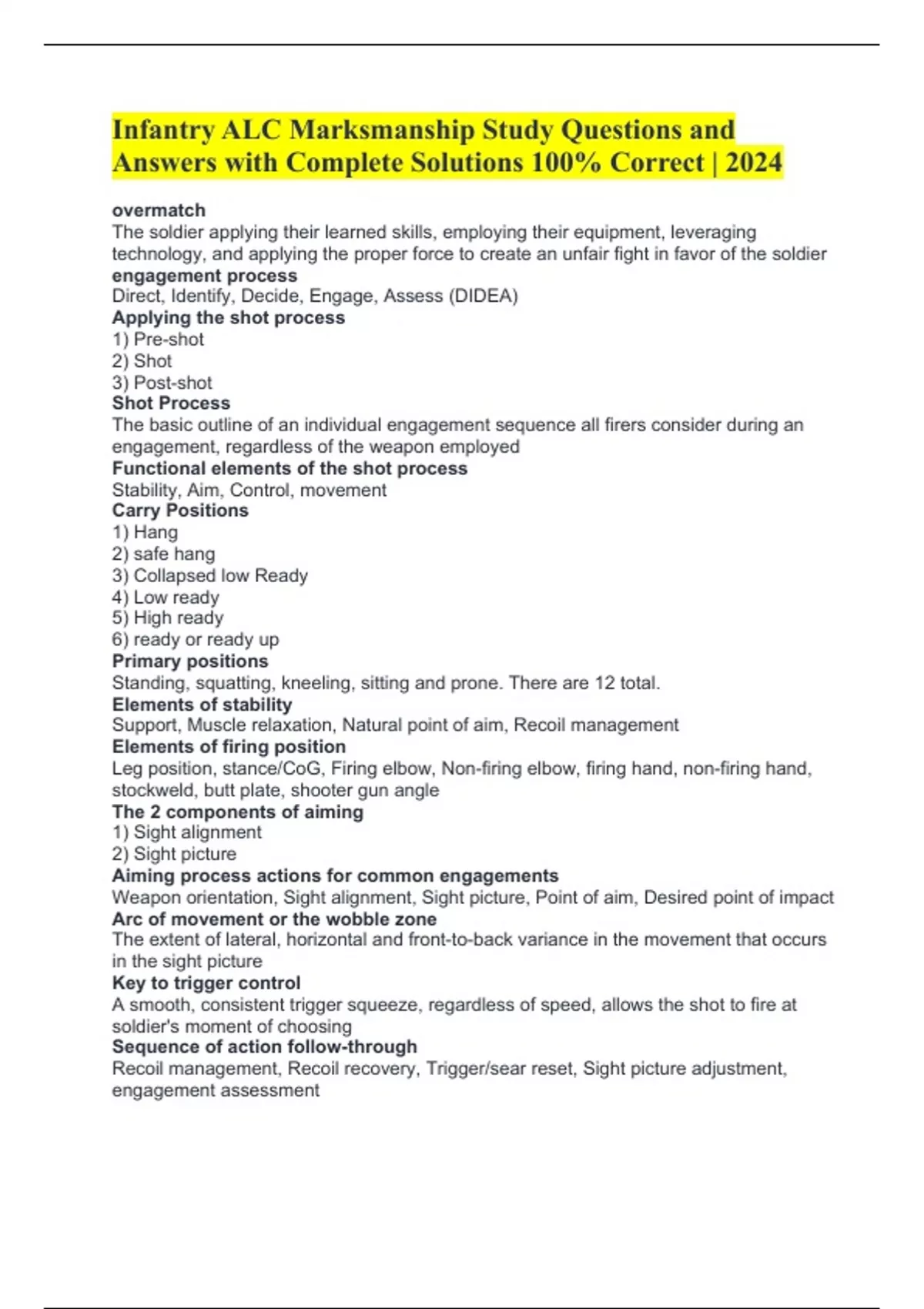 Infantry ALC Marksmanship Study Questions and Answers with Complete Solutions 100% Correct | 2024

overmatch
The soldier applying their learned skills, employing their equipment, leveraging technology, and applying the proper force to create an unfair fight in favor of the soldier
engagement process
Direct, Identify, Decide, Engage, Assess (DIDEA)
Applying the shot process
1) Pre-shot
2) Shot
3) Post-shot
Shot Process
The basic outline of an individual engagement sequence all firers consider during an engagement, regardless of the weapon employed
Functional elements of the shot process
Stability, Aim, Control, movement
Carry Positions
1) Hang
2) safe hang
3) Collapsed low Ready
4) Low ready
5) High ready
6) ready or ready up
Primary positions
Standing, squatting, kneeling, sitting and prone. There are 12 total.
Elements of stability
Support, Muscle relaxation, Natural point of aim, Recoil management
Elements of firing position
Leg position, stance/CoG, Firing elbow, Non-firing elbow, firing hand, non-firing hand, stockweld, butt plate, shooter gun angle
The 2 components of aiming
1) Sight alignment
2) Sight picture
Aiming process actions for common engagements
Weapon orientation, Sight alignment, Sight picture, Point of aim, Desired point of impact
Arc of movement or the wobble zone
The extent of lateral, horizontal and front-to-back variance in the movement that occurs in the sight picture
Key to trigger control
A smooth, consistent trigger squeeze, regardless of speed, allows the shot to fire at soldier's moment of choosing
Sequence of action follow-through
Recoil management, Recoil recovery, Trigger/sear reset, Sight picture adjustment, engagement assessment